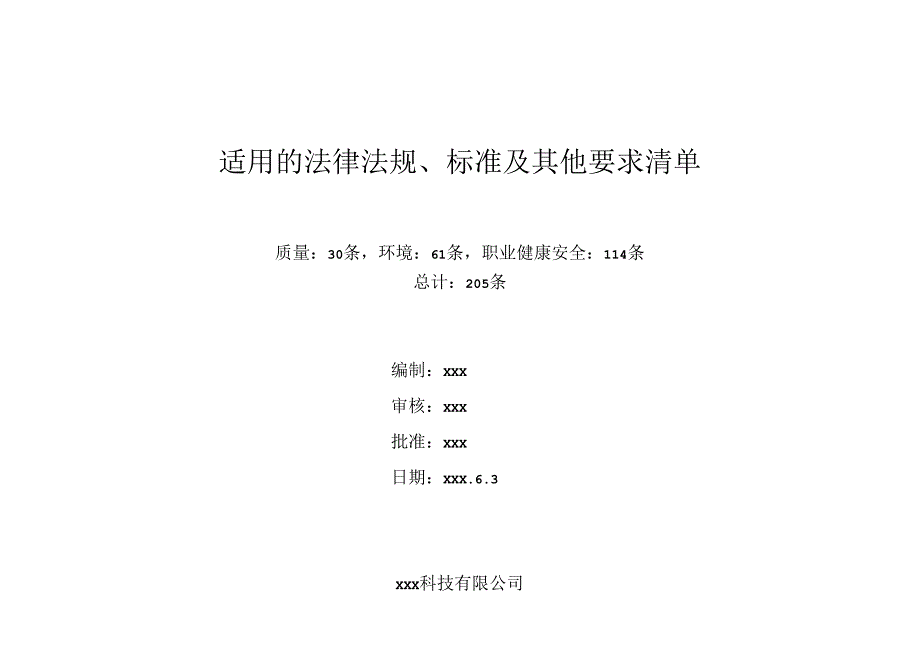 适用的法律法规、标准及其他要求清单

质量：30条，环境：61条，职业健康安全：114条
总计：205条

编制：xxx

审核：xxx

批准：xxx

日期：xxx.6.3

xxx科技有限公司